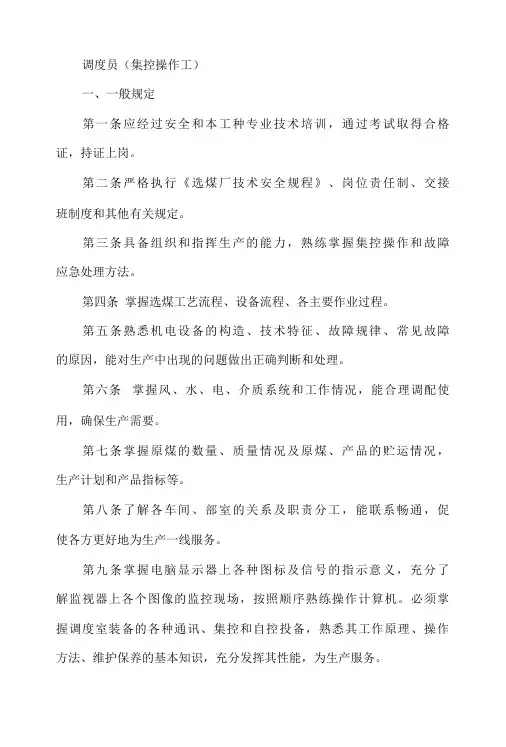 调度员（集控操作工）

一、一般规定

第一条应经过安全和本工种专业技术培训，通过考试取得合格证，持证上岗。

第二条严格执行《选煤厂技术安全规程》、岗位责任制、交接班制度和其他有关规定。

第三条具备组织和指挥生产的能力，熟练掌握集控操作和故障应急处理方法。

第四条 掌握选煤工艺流程、设备流程、各主要作业过程。

第五条熟悉机电设备的构造、技术特征、故障规律、常见故障的原因，能对生产中出现的问题做出正确判断和处理。

第六条 掌握风、水、电、介质系统和工作情况，能合理调配使用，确保生产需要。

第七条掌握原煤的数量、质量情况及原煤、产品的贮运情况，生产计划和产品指标等。

第八条了解各车间、部室的关系及职责分工，能联系畅通，促使各方更好地为生产一线服务。

第九条掌握电脑显示器上各种图标及信号的指示意义，充分了解监视器上各个图像的监控现场，按照顺序熟练操作计算机。必须掌握调度室装备的各种通讯、集控和自控投备，熟悉其工作原理、操作方法、维护保养的基本知识，充分发挥其性能，为生产服务。